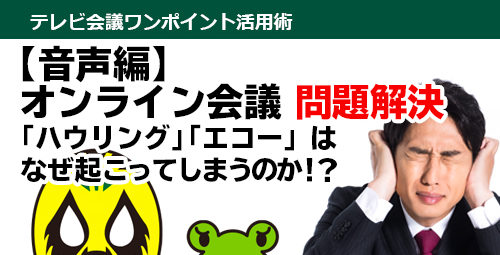 テレビ会議ワンポイント活用術

【音声編】
オンライン会議 問題解決
「ハウリング」「エコー」は
なぜ起こってしまうのか!?